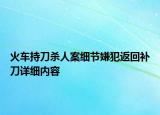 火车持刀杀人案细节嫌犯返回补刀详细内容